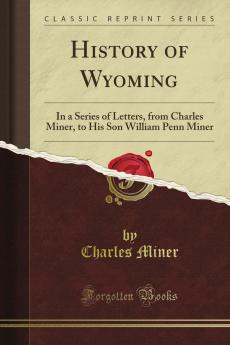 CLASSIC REPRINT SERIES

HISTORY OF WYOMING

In a Series of Letters, from Charles Miner, to His Son William Penn Miner

by
Charles Miner

Forgotten Books